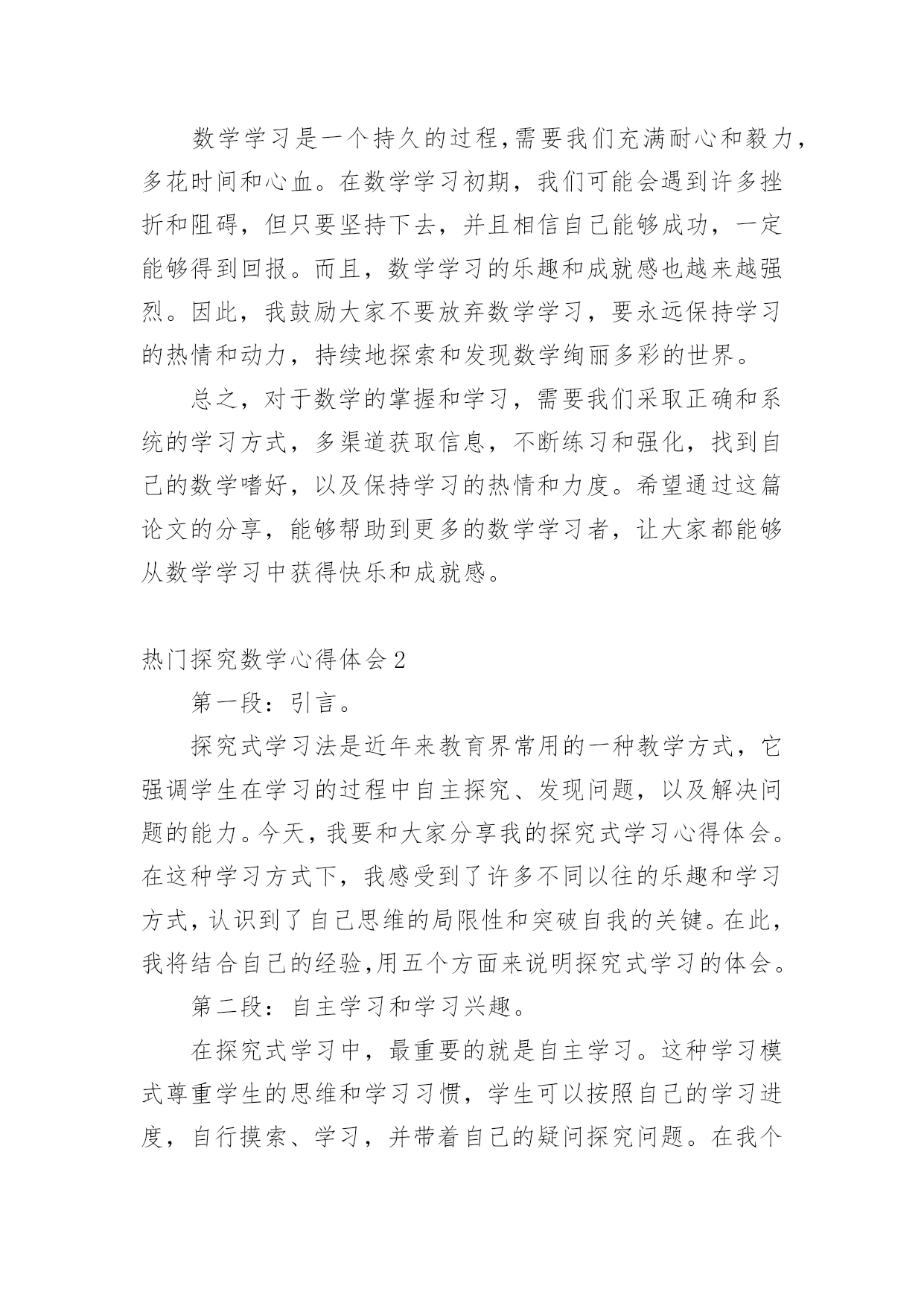 数学学习是一个持久的过程,需要我们充满耐心和毅力,多花时间和心血。在数学学习初期，我们可能会遇到许多挫折和阻碍，但只要坚持下去，并且相信自己能够成功，一定能够得到回报。而且，数学学习的乐趣和成就感也越来越强烈。因此，我鼓励大家不要放弃数学学习，要永远保持学习的热情和动力，持续地探索和发现数学绚丽多彩的世界。

总之，对于数学的掌握和学习，需要我们采取正确和系统的学习方式，多渠道获取信息，不断练习和强化，找到自己的数学嗜好，以及保持学习的热情和力度。希望通过这篇论文的分享，能够帮助到更多的数学学习者，让大家都能够从数学学习中获得快乐和成就感。

热门探究数学心得体会2

第一段：引言。

探究式学习法是近年来教育界常用的一种教学方式，它强调学生在学习的过程中自主探究、发现问题，以及解决问题的能力。今天，我要和大家分享我的探究式学习心得体会。在这种学习方式下，我感受到了许多不同以往的乐趣和学习方式，认识到了自己思维的局限性和突破自我的关键。在此，我将结合自己的经验,用五个方面来说明探究式学习的体会。

第二段：自主学习和学习兴趣。

在探究式学习中，最重要的就是自主学习。这种学习模式尊重学生的思维和学习习惯，学生可以按照自己的学习进度，自行摸索、学习，并带着自己的疑问探究问题。在我个